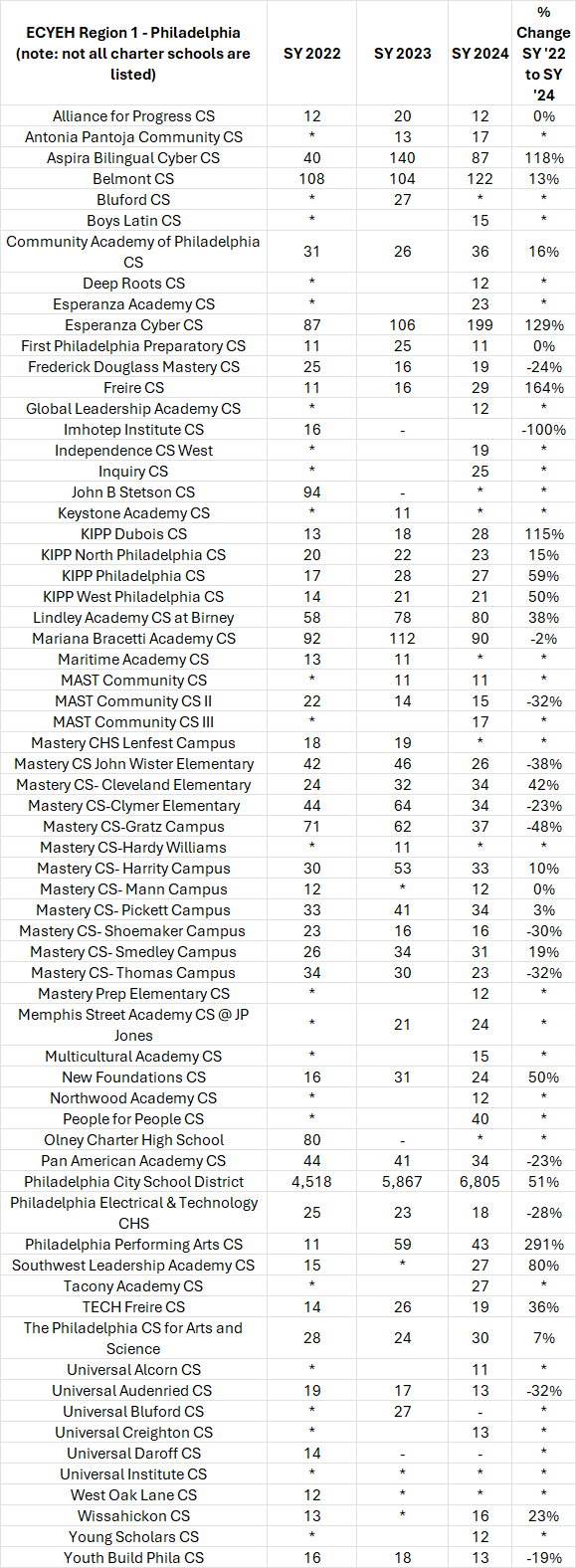 | ECYEH Region 1 - Philadelphia (note: not all charter schools are listed) | SY 2022 | SY 2023 | SY 2024 | % Change SY '22 to SY '24 |
|---|---|---|---|---|
| Alliance for Progress CS | 12 | 20 | 12 | 0% |
| Antonia Pantoja Community CS | * | 13 | 17 | * |
| Aspira Bilingual Cyber CS | 40 | 140 | 87 | 118% |
| Belmont CS | 108 | 104 | 122 | 13% |
| Bluford CS | * | 27 | * | * |
| Boys Latin CS | * | | 15 | * |
| Community Academy of Philadelphia CS | 31 | 26 | 36 | 16% |
| Deep Roots CS | * | | 12 | * |
| Esperanza Academy CS | * | | 23 | * |
| Esperanza Cyber CS | 87 | 106 | 199 | 129% |
| First Philadelphia Preparatory CS | 11 | 25 | 11 | 0% |
| Frederick Douglass Mastery CS | 25 | 16 | 19 | -24% |
| Freire CS | 11 | 16 | 29 | 164% |
| Global Leadership Academy CS | * | | 12 | * |
| Imhotep Institute CS | 16 | - | | -100% |
| Independence CS West | * | | 19 | * |
| Inquiry CS | * | | 25 | * |
| John B Stetson CS | 94 | - | * | * |
| Keystone Academy CS | * | 11 | * | * |
| KIPP Dubois CS | 13 | 18 | 28 | 115% |
| KIPP North Philadelphia CS | 20 | 22 | 23 | 15% |
| KIPP Philadelphia CS | 17 | 28 | 27 | 59% |
| KIPP West Philadelphia CS | 14 | 21 | 21 | 50% |
| Lindley Academy CS at Birney | 58 | 78 | 80 | 38% |
| Mariana Bracetti Academy CS | 92 | 112 | 90 | -2% |
| Maritime Academy CS | 13 | 11 | * | * |
| MAST Community CS | * | 11 | 11 | * |
| MAST Community CS II | 22 | 14 | 15 | -32% |
| MAST Community CS III | * | | 17 | * |
| Mastery CHS Lenfest Campus | 18 | 19 | * | * |
| Mastery CS John Wister Elementary | 42 | 46 | 26 | -38% |
| Mastery CS- Cleveland Elementary | 24 | 32 | 34 | 42% |
| Mastery CS-Clymer Elementary | 44 | 64 | 34 | -23% |
| Mastery CS-Gratz Campus | 71 | 62 | 37 | -48% |
| Mastery CS-Hardy Williams | * | 11 | * | * |
| Mastery CS- Harrity Campus | 30 | 53 | 33 | 10% |
| Mastery CS- Mann Campus | 12 | * | 12 | 0% |
| Mastery CS- Pickett Campus | 33 | 41 | 34 | 3% |
| Mastery CS- Shoemaker Campus | 23 | 16 | 16 | -30% |
| Mastery CS- Smedley Campus | 26 | 34 | 31 | 19% |
| Mastery CS- Thomas Campus | 34 | 30 | 23 | -32% |
| Mastery Prep Elementary CS | * | | 12 | * |
| Memphis Street Academy CS @ JP Jones | * | 21 | 24 | * |
| Multicultural Academy CS | * | | 15 | * |
| New Foundations CS | 16 | 31 | 24 | 50% |
| Northwood Academy CS | * | | 12 | * |
| People for People CS | * | | 40 | * |
| Olney Charter High School | 80 | - | * | * |
| Pan American Academy CS | 44 | 41 | 34 | -23% |
| Philadelphia City School District | 4,518 | 5,867 | 6,805 | 51% |
| Philadelphia Electrical & Technology CHS | 25 | 23 | 18 | -28% |
| Philadelphia Performing Arts CS | 11 | 59 | 43 | 291% |
| Southwest Leadership Academy CS | 15 | * | 27 | 80% |
| Tacony Academy CS | * | | 27 | * |
| TECH Freire CS | 14 | 26 | 19 | 36% |
| The Philadelphia CS for Arts and Science | 28 | 24 | 30 | 7% |
| Universal Alcorn CS | * | | 11 | * |
| Universal Audenried CS | 19 | 17 | 13 | -32% |
| Universal Bluford CS | * | 27 | - | * |
| Universal Creighton CS | * | | 13 | * |
| Universal Daroff CS | 14 | - | - | * |
| Universal Institute CS | * | * | * | * |
| West Oak Lane CS | 12 | * | * | * |
| Wissahickon CS | 13 | * | 16 | 23% |
| Young Scholars CS | * | | 12 | * |
| Youth Build Phila CS | 16 | 18 | 13 | -19% |